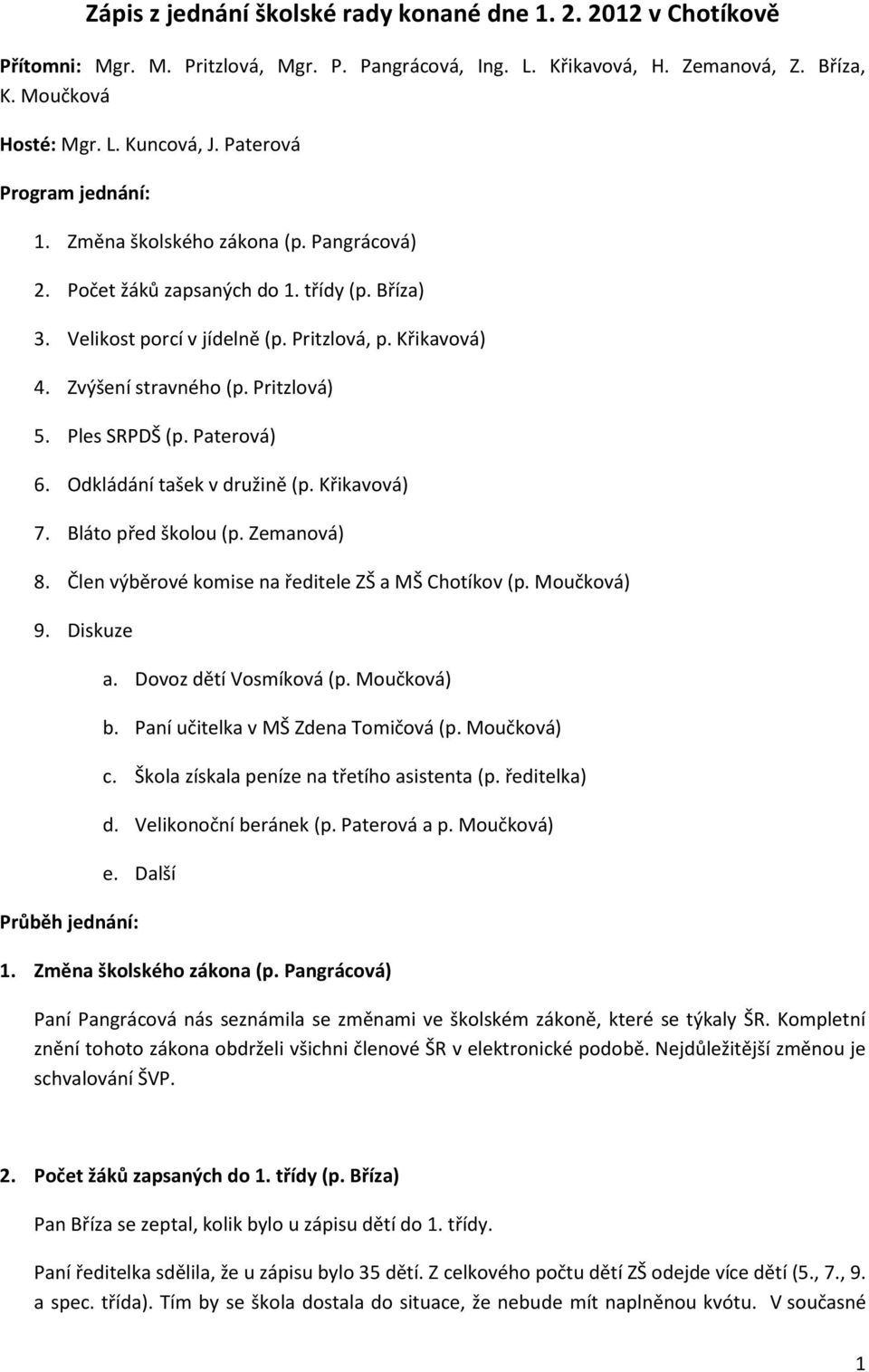 Zápis z jednání školské rady konané dne 1. 2. 2012 v Chotíkově

Přítomni: Mgr. M. Pritzlová, Mgr. P. Pangrácová, Ing. L. Křikavová, H. Zemanová, Z. Bříza, K. Moučková

Hosté: Mgr. L. Kuncová, J. Paterová

Program jednání:

1. Změna školského zákona (p. Pangrácová)
2. Počet žáků zapsaných do 1. třídy (p. Bříza)
3. Velikost porcí v jídelně (p. Pritzlová, p. Křikavová)
4. Zvýšení stravného (p. Pritzlová)
5. Ples SRPDŠ (p. Paterová)
6. Odkládání tašek v družině (p. Křikavová)
7. Bláto před školou (p. Zemanová)
8. Člen výběrové komise na ředitele ZŠ a MŠ Chotíkov (p. Moučková)
9. Diskuze
a. Dovoz dětí Vosmíková (p. Moučková)
b. Paní učitelka v MŠ Zdena Tomičová (p. Moučková)
c. Škola získala peníze na třetího asistenta (p. ředitelka)
d. Velikonoční beránek (p. Paterová a p. Moučková)
e. Další

Průběh jednání:

1. Změna školského zákona (p. Pangrácová)

Paní Pangrácová nás seznámila se změnami ve školském zákoně, které se týkaly ŠR. Kompletní znění tohoto zákona obdrželi všichni členové ŠR v elektronické podobě. Nejdůležitější změnou je schvalování ŠVP.

2. Počet žáků zapsaných do 1. třídy (p. Bříza)

Pan Bříza se zeptal, kolik bylo u zápisu dětí do 1. třídy.

Paní ředitelka sdělila, že u zápisu bylo 35 dětí. Z celkového počtu dětí ZŠ odejde více dětí (5., 7., 9. a spec. třída). Tím by se škola dostala do situace, že nebude mít naplněnou kvótu. V současné

1